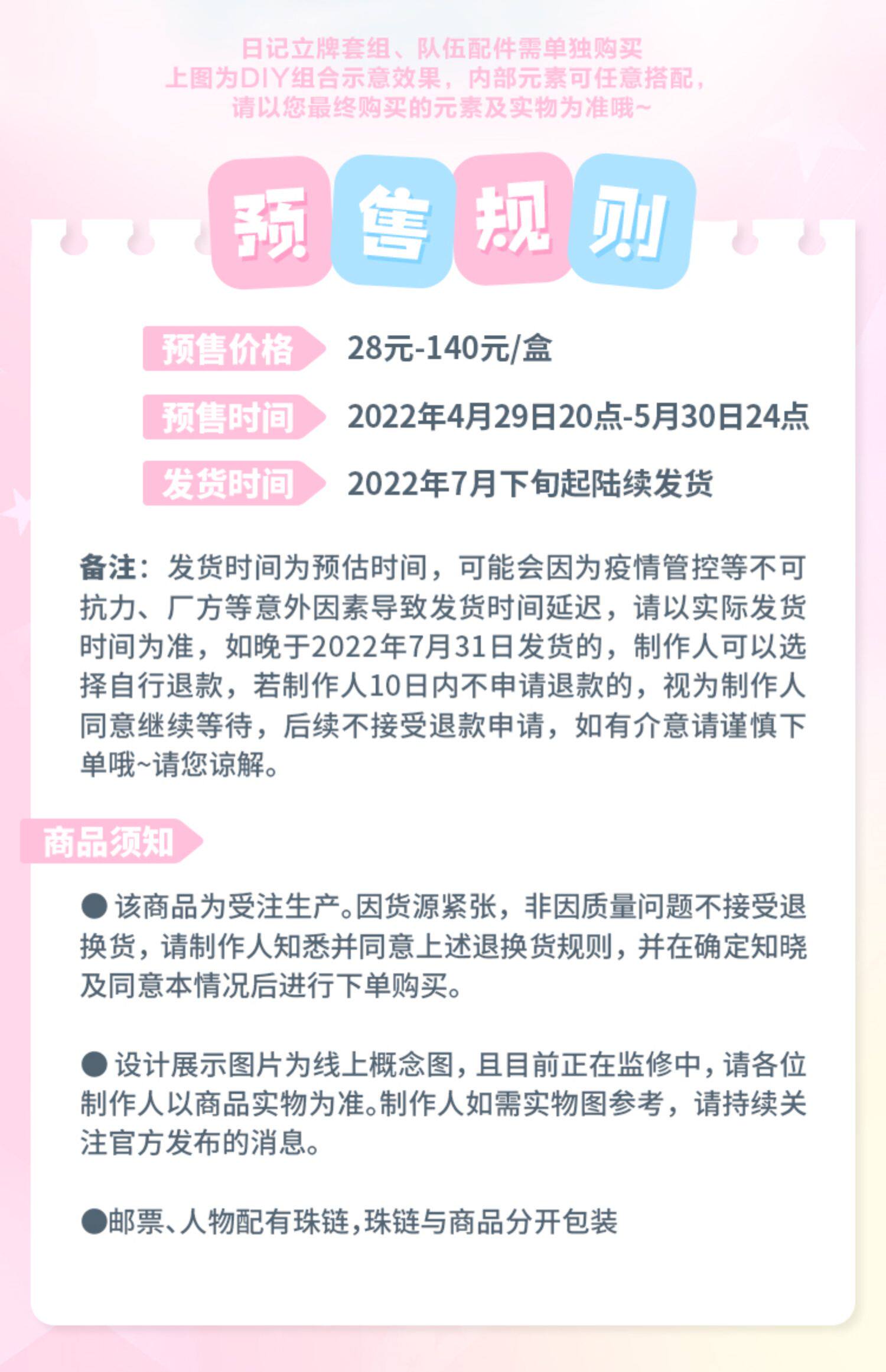 日记立牌套组、队伍配件需单独购买
上图为DIY组合示意效果，内部元素可任意搭配，
请以您最终购买的元素及实物为准哦~

预售规则

预售价格 28元-140元/盒

预售时间 2022年4月29日20点-5月30日24点

发货时间 2022年7月下旬起陆续发货

备注：发货时间为预估时间，可能会因为疫情管控等不可抗力、厂方等意外因素导致发货时间延迟，请以实际发货时间为准，如晚于2022年7月31日发货的，制作人可以选择自行退款，若制作人10日内不申请退款的，视为制作人同意继续等待，后续不接受退款申请，如有介意请谨慎下单哦~请您谅解。

商品须知

• 该商品为受注生产。因货源紧张，非因质量问题不接受退换货，请制作人知悉并同意上述退换货规则，并在确定知晓及同意本情况后进行下单购买。

• 设计展示图片为线上概念图，且目前正在监修中，请各位制作人以商品实物为准。制作人如需实物图参考，请持续关注官方发布的消息。

• 邮票、人物配有珠链，珠链与商品分开包装